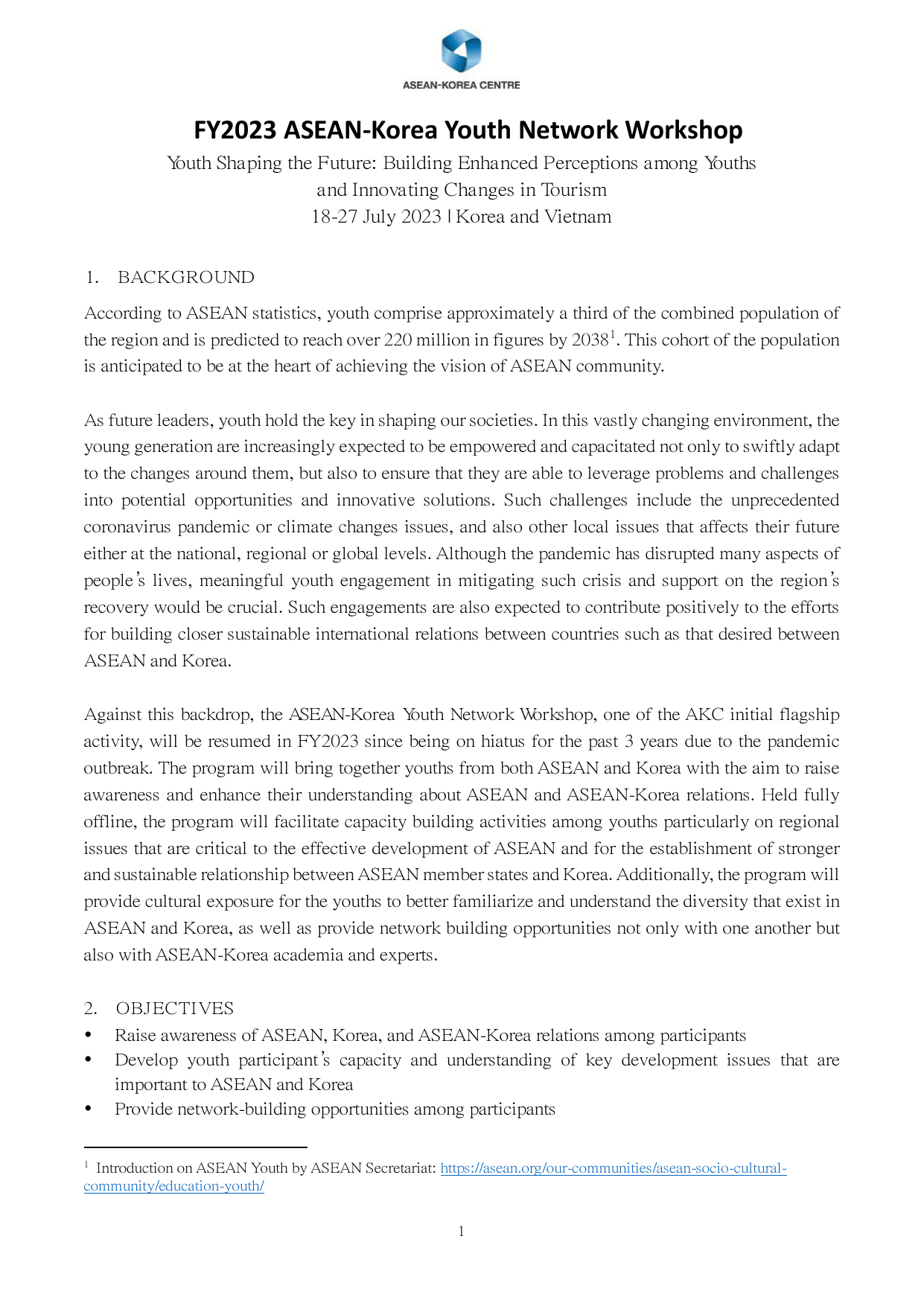 ASEAN-KOREA CENTRE

FY2023 ASEAN-Korea Youth Network Workshop

Youth Shaping the Future: Building Enhanced Perceptions among Youths and Innovating Changes in Tourism
18-27 July 2023 | Korea and Vietnam

1. BACKGROUND

According to ASEAN statistics, youth comprise approximately a third of the combined population of the region and is predicted to reach over 220 million in figures by 2038$^1$. This cohort of the population is anticipated to be at the heart of achieving the vision of ASEAN community.

As future leaders, youth hold the key in shaping our societies. In this vastly changing environment, the young generation are increasingly expected to be empowered and capacitated not only to swiftly adapt to the changes around them, but also to ensure that they are able to leverage problems and challenges into potential opportunities and innovative solutions. Such challenges include the unprecedented coronavirus pandemic or climate changes issues, and also other local issues that affects their future either at the national, regional or global levels. Although the pandemic has disrupted many aspects of people's lives, meaningful youth engagement in mitigating such crisis and support on the region's recovery would be crucial. Such engagements are also expected to contribute positively to the efforts for building closer sustainable international relations between countries such as that desired between ASEAN and Korea.

Against this backdrop, the ASEAN-Korea Youth Network Workshop, one of the AKC initial flagship activity, will be resumed in FY2023 since being on hiatus for the past 3 years due to the pandemic outbreak. The program will bring together youths from both ASEAN and Korea with the aim to raise awareness and enhance their understanding about ASEAN and ASEAN-Korea relations. Held fully offline, the program will facilitate capacity building activities among youths particularly on regional issues that are critical to the effective development of ASEAN and for the establishment of stronger and sustainable relationship between ASEAN member states and Korea. Additionally, the program will provide cultural exposure for the youths to better familiarize and understand the diversity that exist in ASEAN and Korea, as well as provide network building opportunities not only with one another but also with ASEAN-Korea academia and experts.

2. OBJECTIVES
• Raise awareness of ASEAN, Korea, and ASEAN-Korea relations among participants
• Develop youth participant's capacity and understanding of key development issues that are important to ASEAN and Korea
• Provide network-building opportunities among participants

$^1$ Introduction on ASEAN Youth by ASEAN Secretariat: https://asean.org/our-communities/asean-socio-cultural-community/education-youth/

1